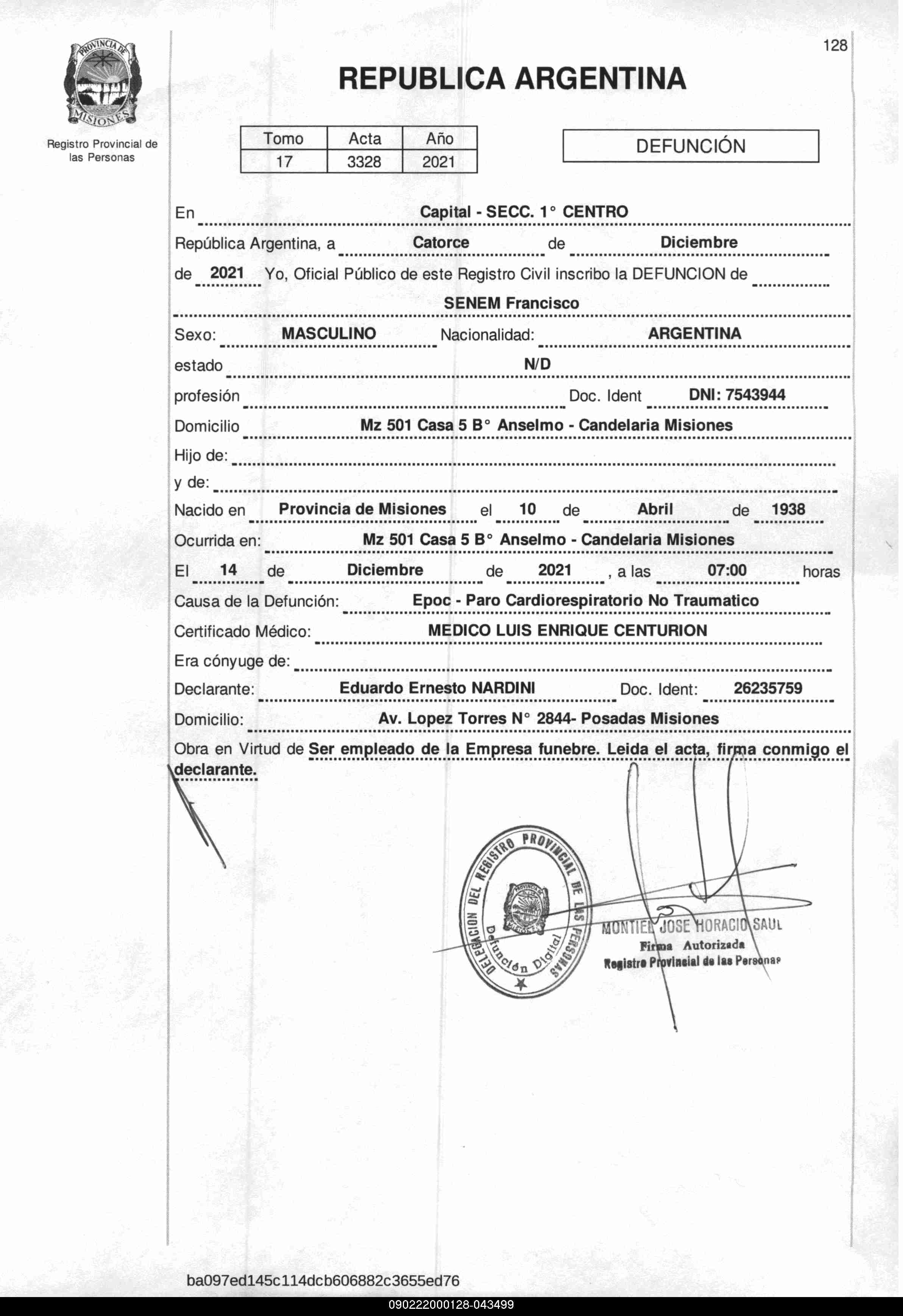 PROVINCIA DE MISIONES

Registro Provincial de las Personas

128

REPUBLICA ARGENTINA

| Tomo | Acta | Año |
|---|---|---|
| 17 | 3328 | 2021 |

DEFUNCIÓN

En Capital - SECC. 1° CENTRO

República Argentina, a Catorce de Diciembre

de 2021 Yo, Oficial Público de este Registro Civil inscribo la DEFUNCION de

SENEM Francisco

Sexo: MASCULINO Nacionalidad: ARGENTINA

estado N/D

profesión Doc. Ident DNI: 7543944

Domicilio Mz 501 Casa 5 B° Anselmo - Candelaria Misiones

Hijo de:

y de:

Nacido en Provincia de Misiones el 10 de Abril de 1938

Ocurrida en: Mz 501 Casa 5 B° Anselmo - Candelaria Misiones

El 14 de Diciembre de 2021 , a las 07:00 horas

Causa de la Defunción: Epoc - Paro Cardiorespiratorio No Traumatico

Certificado Médico: MEDICO LUIS ENRIQUE CENTURION

Era cónyuge de:

Declarante: Eduardo Ernesto NARDINI Doc. Ident: 26235759

Domicilio: Av. Lopez Torres N° 2844- Posadas Misiones

Obra en Virtud de Ser empleado de la Empresa funebre. Leida el acta, firma conmigo el declarante.

DELEGACION DEL REGISTRO PROVINCIAL DE LAS PERSONAS
Defunción Digital

MONTIEL JOSE HORACIO SAUL
Firma Autorizada
Registro Provincial de las Personas

ba097ed145c114dcb606882c3655ed76

090222000128-043499